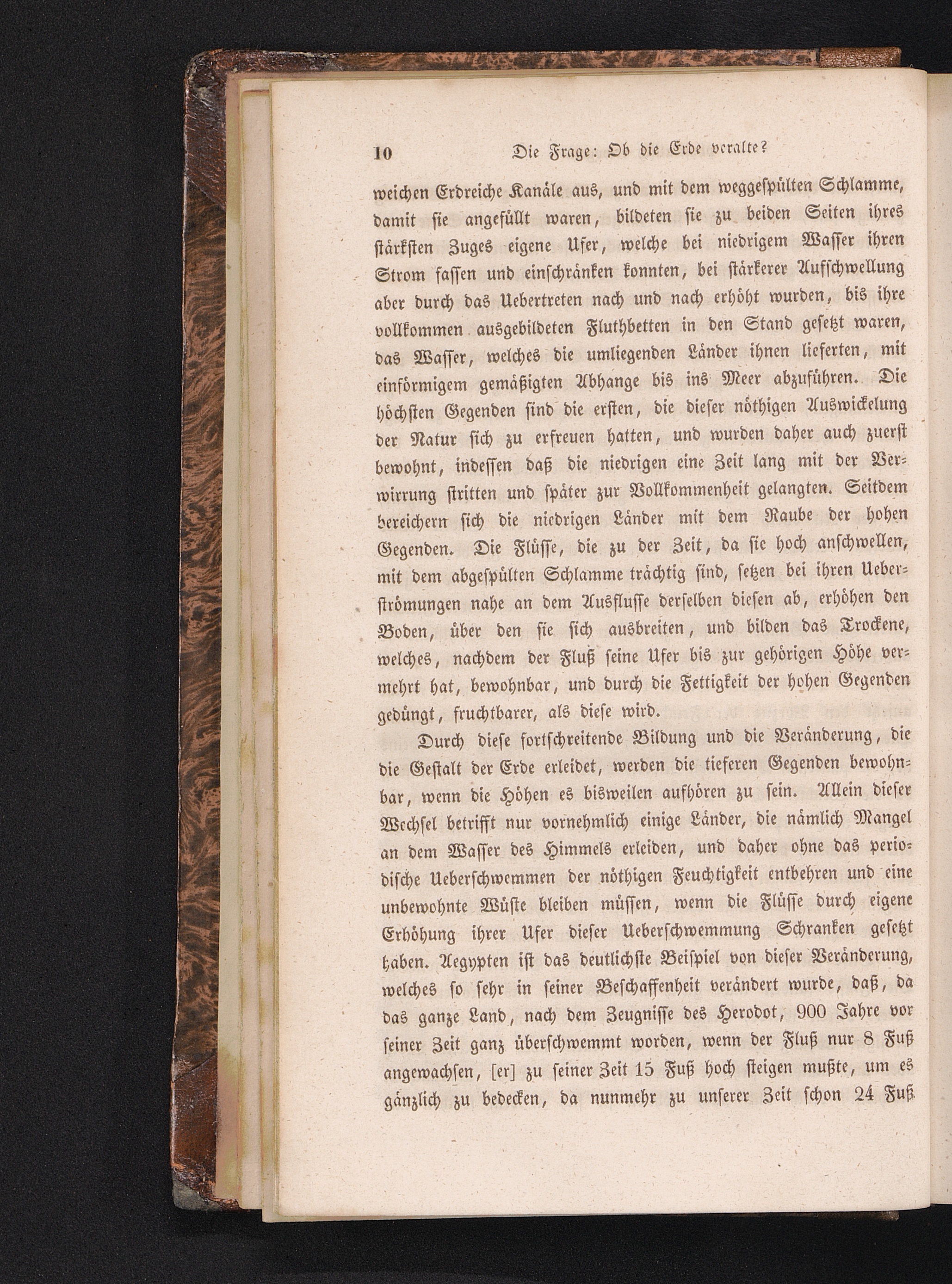 10 Die Frage: Ob die Erde veralte?

weichen Erdreiche Kanäle aus, und mit dem weggespülten Schlamme, damit sie angefüllt waren, bildeten sie zu beiden Seiten ihres stärksten Zuges eigene Ufer, welche bei niedrigem Wasser ihren Strom fassen und einschränken konnten, bei stärkerer Aufschwellung aber durch das Uebertreten nach und nach erhöht wurden, bis ihre vollkommen ausgebildeten Fluthbetten in den Stand gesetzt waren, das Wasser, welches die umliegenden Länder ihnen lieferten, mit einförmigem gemäßigten Abhange bis ins Meer abzuführen. Die höchsten Gegenden sind die ersten, die dieser nöthigen Auswickelung der Natur sich zu erfreuen hatten, und wurden daher auch zuerst bewohnt, indessen daß die niedrigen eine Zeit lang mit der Verwirrung stritten und später zur Vollkommenheit gelangten. Seitdem bereichern sich die niedrigen Länder mit dem Raube der hohen Gegenden. Die Flüsse, die zu der Zeit, da sie hoch anschwellen, mit dem abgespülten Schlamme trächtig sind, setzen bei ihren Ueberströmungen nahe an dem Ausflusse derselben diesen ab, erhöhen den Boden, über den sie sich ausbreiten, und bilden das Trockene, welches, nachdem der Fluß seine Ufer bis zur gehörigen Höhe vermehrt hat, bewohnbar, und durch die Fettigkeit der hohen Gegenden gedüngt, fruchtbarer, als diese wird.

Durch diese fortschreitende Bildung und die Veränderung, die die Gestalt der Erde erleidet, werden die tieferen Gegenden bewohnbar, wenn die Höhen es bisweilen aufhören zu sein. Allein dieser Wechsel betrifft nur vornehmlich einige Länder, die nämlich Mangel an dem Wasser des Himmels erleiden, und daher ohne das periodische Ueberschwemmen der nöthigen Feuchtigkeit entbehren und eine unbewohnte Wüste bleiben müssen, wenn die Flüsse durch eigene Erhöhung ihrer Ufer dieser Ueberschwemmung Schranken gesetzt haben. Aegypten ist das deutlichste Beispiel von dieser Veränderung, welches so sehr in seiner Beschaffenheit verändert wurde, daß, da das ganze Land, nach dem Zeugnisse des Herodot, 900 Jahre vor seiner Zeit ganz überschwemmt worden, wenn der Fluß nur 8 Fuß angewachsen, [er] zu seiner Zeit 15 Fuß hoch steigen mußte, um es gänzlich zu bedecken, da nunmehr zu unserer Zeit schon 24 Fuß